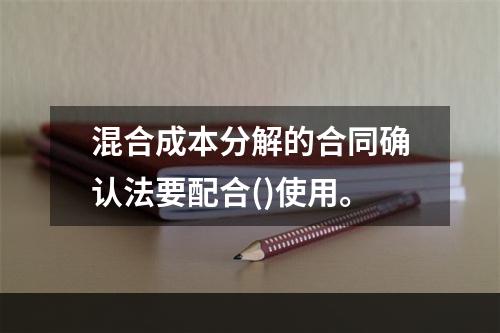 混合成本分解的合同确认法要配合()使用。